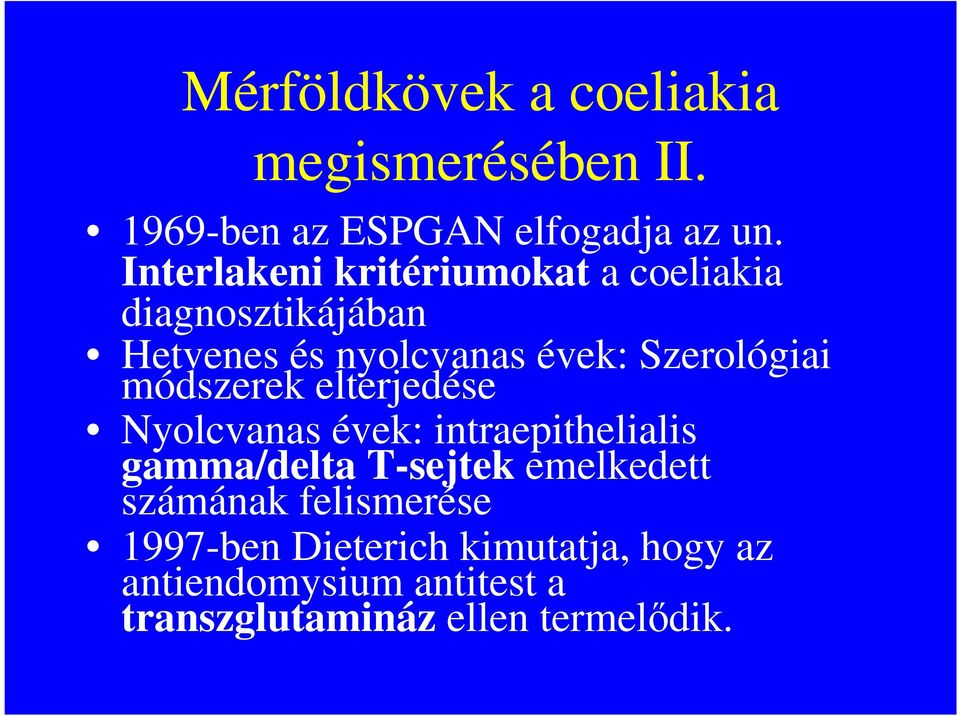 Mérföldkövek a coeliakia megismerésében II.

• 1969-ben az ESPGAN elfogadja az un. Interlakeni kritériumokat a coeliakia diagnosztikájában
• Hetvenes és nyolcvanas évek: Szerológiai módszerek elterjedése
• Nyolcvanas évek: intraepithelialis gamma/delta T-sejtek emelkedett számának felismerése
• 1997-ben Dieterich kimutatja, hogy az antiendomysium antitest a transzglutamináz ellen termelődik.